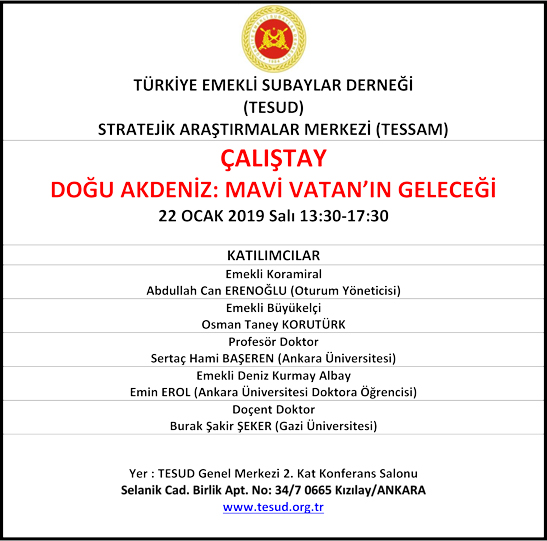 TÜRKİYE EMEKLİ SUBAYLAR DERNEĞİ
(TESUD)
STRATEJİK ARAŞTIRMALAR MERKEZİ (TESSAM)

ÇALIŞTAY
DOĞU AKDENİZ: MAVİ VATAN'IN GELECEĞİ
22 OCAK 2019 Salı 13:30-17:30

KATILIMCILAR
Emekli Koramiral
Abdullah Can ERENOĞLU (Oturum Yöneticisi)
Emekli Büyükelçi
Osman Taney KORUTÜRK
Profesör Doktor
Sertaç Hami BAŞEREN (Ankara Üniversitesi)
Emekli Deniz Kurmay Albay
Emin EROL (Ankara Üniversitesi Doktora Öğrencisi)
Doçent Doktor
Burak Şakir ŞEKER (Gazi Üniversitesi)

Yer : TESUD Genel Merkezi 2. Kat Konferans Salonu
Selanik Cad. Birlik Apt. No: 34/7 0665 Kızılay/ANKARA
www.tesud.org.tr